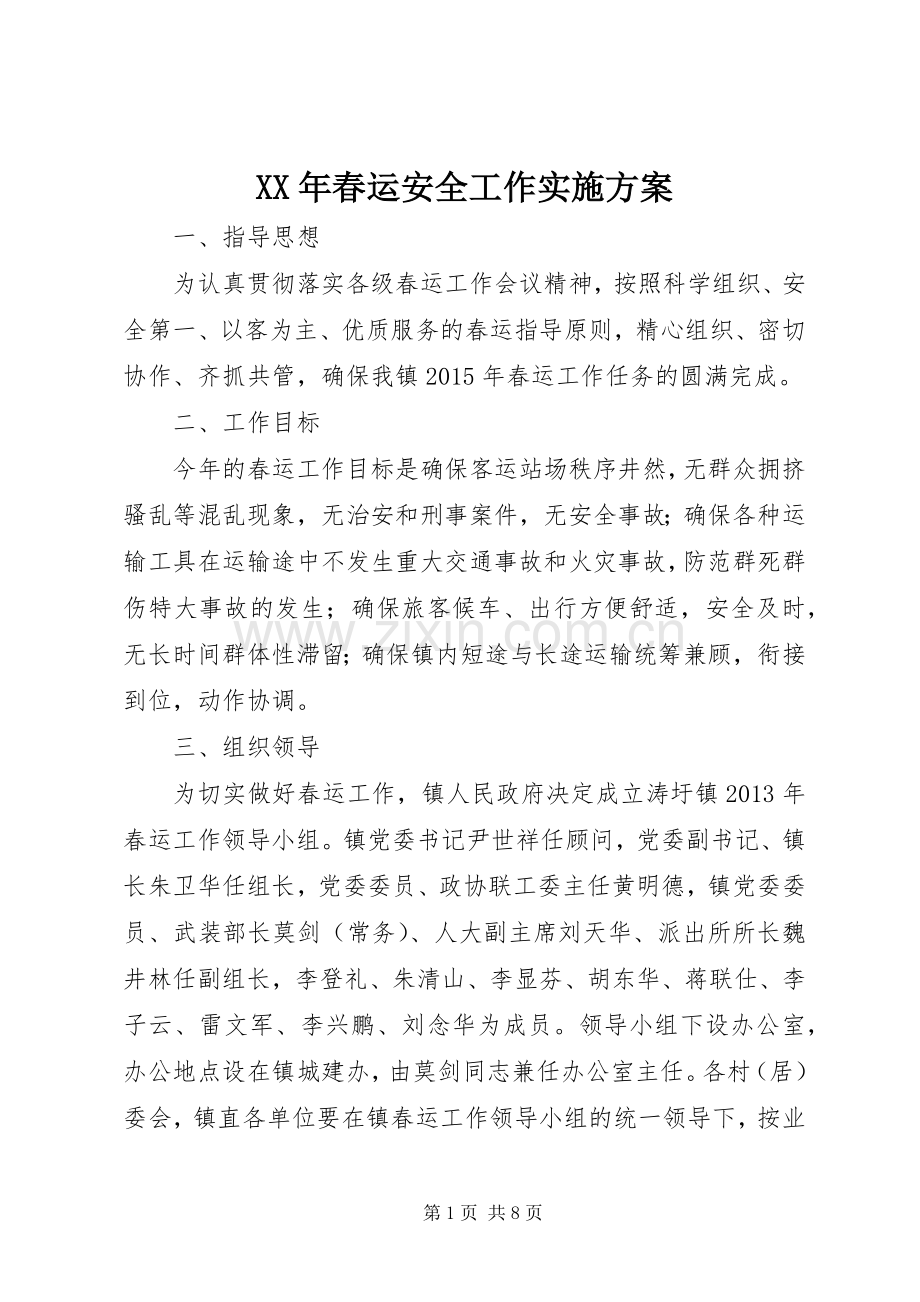 XX年春运安全工作实施方案

一、指导思想

为认真贯彻落实各级春运工作会议精神，按照科学组织、安全第一、以客为主、优质服务的春运指导原则，精心组织、密切协作、齐抓共管，确保我镇2015年春运工作任务的圆满完成。

二、工作目标

今年的春运工作目标是确保客运站场秩序井然，无群众拥挤骚乱等混乱现象，无治安和刑事案件，无安全事故；确保各种运输工具在运输途中不发生重大交通事故和火灾事故，防范群死群伤特大事故的发生；确保旅客候车、出行方便舒适，安全及时，无长时间群体性滞留；确保镇内短途与长途运输统筹兼顾，衔接到位，动作协调。

三、组织领导

为切实做好春运工作，镇人民政府决定成立涛圩镇2013年春运工作领导小组。镇党委书记尹世祥任顾问，党委副书记、镇长朱卫华任组长，党委委员、政协联工委主任黄明德，镇党委委员、武装部长莫剑（常务）、人大副主席刘天华、派出所所长魏井林任副组长，李登礼、朱清山、李显芬、胡东华、蒋联仕、李子云、雷文军、李兴鹏、刘念华为成员。领导小组下设办公室，办公地点设在镇城建办，由莫剑同志兼任办公室主任。各村（居）委会，镇直各单位要在镇春运工作领导小组的统一领导下，按业

第1页 共8页

www.zixin.com.cn